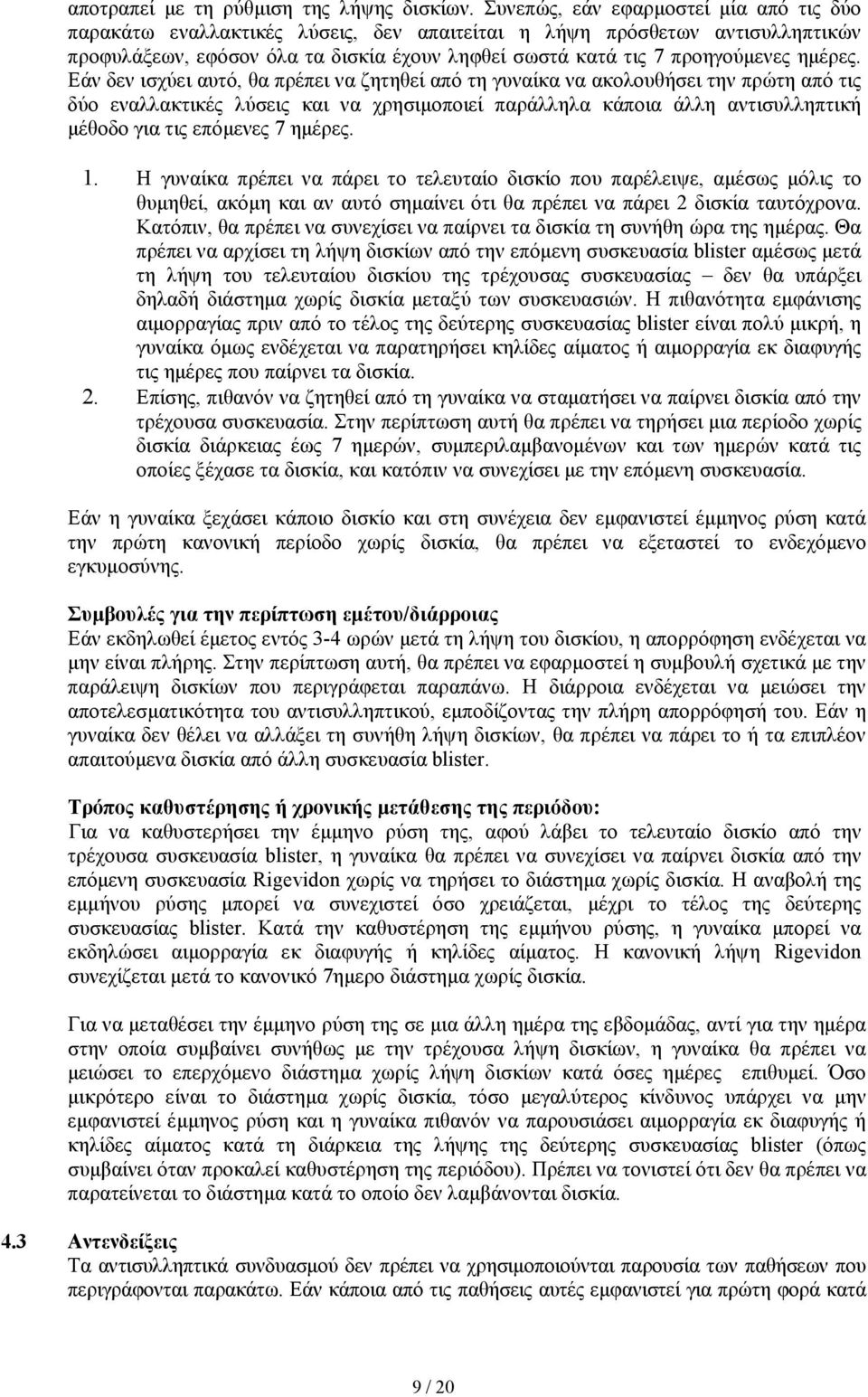 αποτραπεί με τη ρύθμιση της λήψης δισκίων. Συνεπώς, εάν εφαρμοστεί μία από τις δύο παρακάτω εναλλακτικές λύσεις, δεν απαιτείται η λήψη πρόσθετων αντισυλληπτικών προφυλάξεων, εφόσον όλα τα δισκία έχουν ληφθεί σωστά κατά τις 7 προηγούμενες ημέρες. Εάν δεν ισχύει αυτό, θα πρέπει να ζητηθεί από τη γυναίκα να ακολουθήσει την πρώτη από τις δύο εναλλακτικές λύσεις και να χρησιμοποιεί παράλληλα κάποια άλλη αντισυλληπτική μέθοδο για τις επόμενες 7 ημέρες.

1. Η γυναίκα πρέπει να πάρει το τελευταίο δισκίο που παρέλειψε, αμέσως μόλις το θυμηθεί, ακόμη και αν αυτό σημαίνει ότι θα πρέπει να πάρει 2 δισκία ταυτόχρονα. Κατόπιν, θα πρέπει να συνεχίσει να παίρνει τα δισκία τη συνήθη ώρα της ημέρας. Θα πρέπει να αρχίσει τη λήψη δισκίων από την επόμενη συσκευασία blister αμέσως μετά τη λήψη του τελευταίου δισκίου της τρέχουσας συσκευασίας – δεν θα υπάρξει δηλαδή διάστημα χωρίς δισκία μεταξύ των συσκευασιών. Η πιθανότητα εμφάνισης αιμορραγίας πριν από το τέλος της δεύτερης συσκευασίας blister είναι πολύ μικρή, η γυναίκα όμως ενδέχεται να παρατηρήσει κηλίδες αίματος ή αιμορραγία εκ διαφυγής τις ημέρες που παίρνει τα δισκία.
2. Επίσης, πιθανόν να ζητηθεί από τη γυναίκα να σταματήσει να παίρνει δισκία από την τρέχουσα συσκευασία. Στην περίπτωση αυτή θα πρέπει να τηρήσει μια περίοδο χωρίς δισκία διάρκειας έως 7 ημερών, συμπεριλαμβανομένων και των ημερών κατά τις οποίες ξέχασε τα δισκία, και κατόπιν να συνεχίσει με την επόμενη συσκευασία.

Εάν η γυναίκα ξεχάσει κάποιο δισκίο και στη συνέχεια δεν εμφανιστεί έμμηνος ρύση κατά την πρώτη κανονική περίοδο χωρίς δισκία, θα πρέπει να εξεταστεί το ενδεχόμενο εγκυμοσύνης.

Συμβουλές για την περίπτωση εμέτου/διάρροιας
Εάν εκδηλωθεί έμετος εντός 3-4 ωρών μετά τη λήψη του δισκίου, η απορρόφηση ενδέχεται να μην είναι πλήρης. Στην περίπτωση αυτή, θα πρέπει να εφαρμοστεί η συμβουλή σχετικά με την παράλειψη δισκίων που περιγράφεται παραπάνω. Η διάρροια ενδέχεται να μειώσει την αποτελεσματικότητα του αντισυλληπτικού, εμποδίζοντας την πλήρη απορρόφησή του. Εάν η γυναίκα δεν θέλει να αλλάξει τη συνήθη λήψη δισκίων, θα πρέπει να πάρει το ή τα επιπλέον απαιτούμενα δισκία από άλλη συσκευασία blister.

Τρόπος καθυστέρησης ή χρονικής μετάθεσης της περιόδου:
Για να καθυστερήσει την έμμηνο ρύση της, αφού λάβει το τελευταίο δισκίο από την τρέχουσα συσκευασία blister, η γυναίκα θα πρέπει να συνεχίσει να παίρνει δισκία από την επόμενη συσκευασία Rigevidon χωρίς να τηρήσει το διάστημα χωρίς δισκία. Η αναβολή της εμμήνου ρύσης μπορεί να συνεχιστεί όσο χρειάζεται, μέχρι το τέλος της δεύτερης συσκευασίας blister. Κατά την καθυστέρηση της εμμήνου ρύσης, η γυναίκα μπορεί να εκδηλώσει αιμορραγία εκ διαφυγής ή κηλίδες αίματος. Η κανονική λήψη Rigevidon συνεχίζεται μετά το κανονικό 7ημερο διάστημα χωρίς δισκία.

Για να μεταθέσει την έμμηνο ρύση της σε μια άλλη ημέρα της εβδομάδας, αντί για την ημέρα στην οποία συμβαίνει συνήθως με την τρέχουσα λήψη δισκίων, η γυναίκα θα πρέπει να μειώσει το επερχόμενο διάστημα χωρίς λήψη δισκίων κατά όσες ημέρες επιθυμεί. Όσο μικρότερο είναι το διάστημα χωρίς δισκία, τόσο μεγαλύτερος κίνδυνος υπάρχει να μην εμφανιστεί έμμηνος ρύση και η γυναίκα πιθανόν να παρουσιάσει αιμορραγία εκ διαφυγής ή κηλίδες αίματος κατά τη διάρκεια της λήψης της δεύτερης συσκευασίας blister (όπως συμβαίνει όταν προκαλεί καθυστέρηση της περιόδου). Πρέπει να τονιστεί ότι δεν θα πρέπει να παρατείνεται το διάστημα κατά το οποίο δεν λαμβάνονται δισκία.

4.3 Αντενδείξεις
Τα αντισυλληπτικά συνδυασμού δεν πρέπει να χρησιμοποιούνται παρουσία των παθήσεων που περιγράφονται παρακάτω. Εάν κάποια από τις παθήσεις αυτές εμφανιστεί για πρώτη φορά κατά

9 / 20